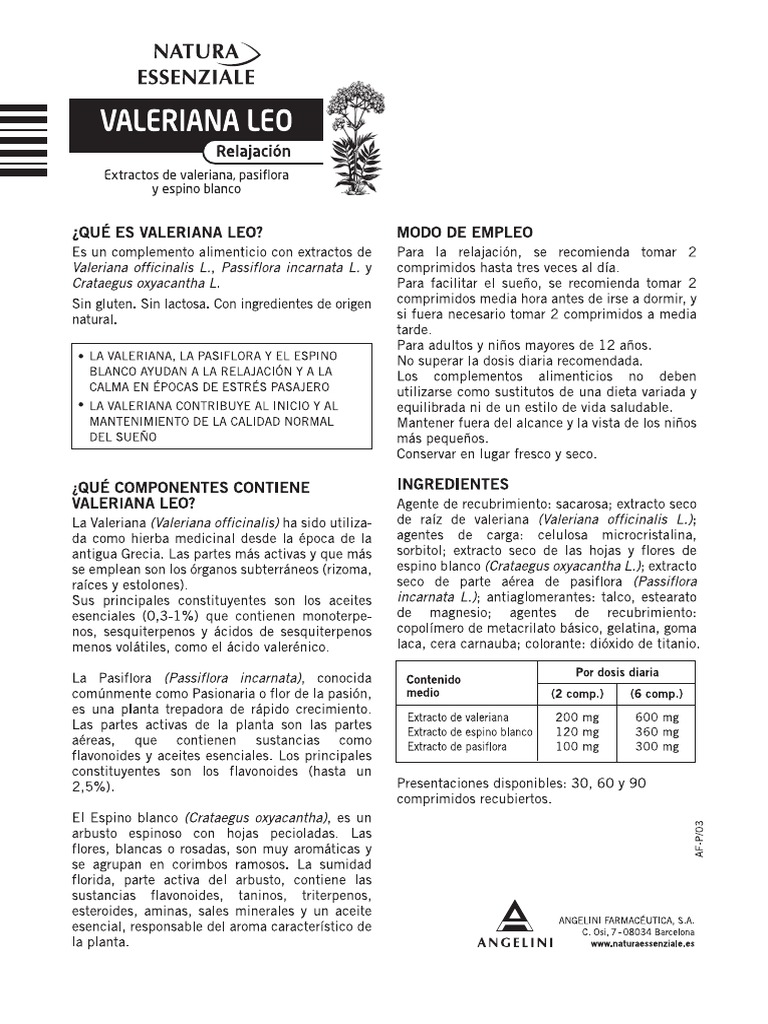 NATURA
ESSENZIALE

VALERIANA LEO

Relajación

Extractos de valeriana, pasiflora y espino blanco

¿QUÉ ES VALERIANA LEO?

Es un complemento alimenticio con extractos de Valeriana officinalis L., Passiflora incarnata L. y Crataegus oxyacantha L.

Sin gluten. Sin lactosa. Con ingredientes de origen natural.

• LA VALERIANA, LA PASIFLORA Y EL ESPINO BLANCO AYUDAN A LA RELAJACIÓN Y A LA CALMA EN ÉPOCAS DE ESTRÉS PASAJERO
• LA VALERIANA CONTRIBUYE AL INICIO Y AL MANTENIMIENTO DE LA CALIDAD NORMAL DEL SUEÑO

¿QUÉ COMPONENTES CONTIENE VALERIANA LEO?

La Valeriana (Valeriana officinalis) ha sido utilizada como hierba medicinal desde la época de la antigua Grecia. Las partes más activas y que más se emplean son los órganos subterráneos (rizoma, raíces y estolones).
Sus principales constituyentes son los aceites esenciales (0,3-1%) que contienen monoterpenos, sesquiterpenos y ácidos de sesquiterpenos menos volátiles, como el ácido valerénico.

La Pasiflora (Passiflora incarnata), conocida comúnmente como Pasionaria o flor de la pasión, es una planta trepadora de rápido crecimiento. Las partes activas de la planta son las partes aéreas, que contienen sustancias como flavonoides y aceites esenciales. Los principales constituyentes son los flavonoides (hasta un 2,5%).

El Espino blanco (Crataegus oxyacantha), es un arbusto espinoso con hojas pecioladas. Las flores, blancas o rosadas, son muy aromáticas y se agrupan en corimbos ramosos. La sumidad florida, parte activa del arbusto, contiene las sustancias flavonoides, taninos, triterpenos, esteroides, aminas, sales minerales y un aceite esencial, responsable del aroma característico de la planta.

MODO DE EMPLEO

Para la relajación, se recomienda tomar 2 comprimidos hasta tres veces al día.
Para facilitar el sueño, se recomienda tomar 2 comprimidos media hora antes de irse a dormir, y si fuera necesario tomar 2 comprimidos a media tarde.
Para adultos y niños mayores de 12 años.
No superar la dosis diaria recomendada.
Los complementos alimenticios no deben utilizarse como sustitutos de una dieta variada y equilibrada ni de un estilo de vida saludable.
Mantener fuera del alcance y la vista de los niños más pequeños.
Conservar en lugar fresco y seco.

INGREDIENTES

Agente de recubrimiento: sacarosa; extracto seco de raíz de valeriana (Valeriana officinalis L.); agentes de carga: celulosa microcristalina, sorbitol; extracto seco de las hojas y flores de espino blanco (Crataegus oxyacantha L.); extracto seco de parte aérea de pasiflora (Passiflora incarnata L.); antiaglomerantes: talco, estearato de magnesio; agentes de recubrimiento: copolímero de metacrilato básico, gelatina, goma laca, cera carnauba; colorante: dióxido de titanio.

| Contenido medio | Por dosis diaria (2 comp.) | Por dosis diaria (6 comp.) |
|---|---|---|
| Extracto de valeriana | 200 mg | 600 mg |
| Extracto de espino blanco | 120 mg | 360 mg |
| Extracto de pasiflora | 100 mg | 300 mg |

Presentaciones disponibles: 30, 60 y 90 comprimidos recubiertos.

AF-P/03

ANGELINI

ANGELINI FARMACÉUTICA, S.A.
C. Osi, 7 - 08034 Barcelona
www.naturaessenziale.es